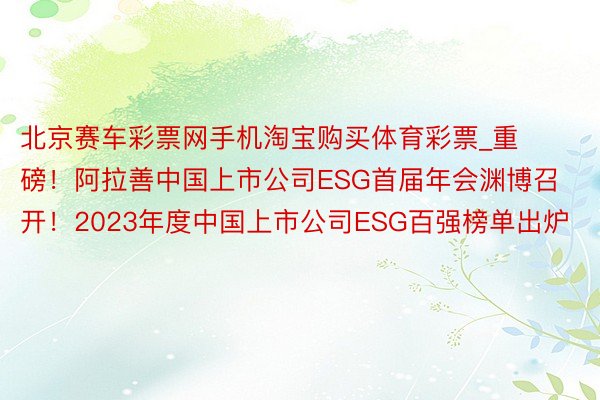 北京赛车彩票网手机淘宝购买体育彩票_重磅！阿拉善中国上市公司ESG首届年会渊博召开！2023年度中国上市公司ESG百强榜单出炉